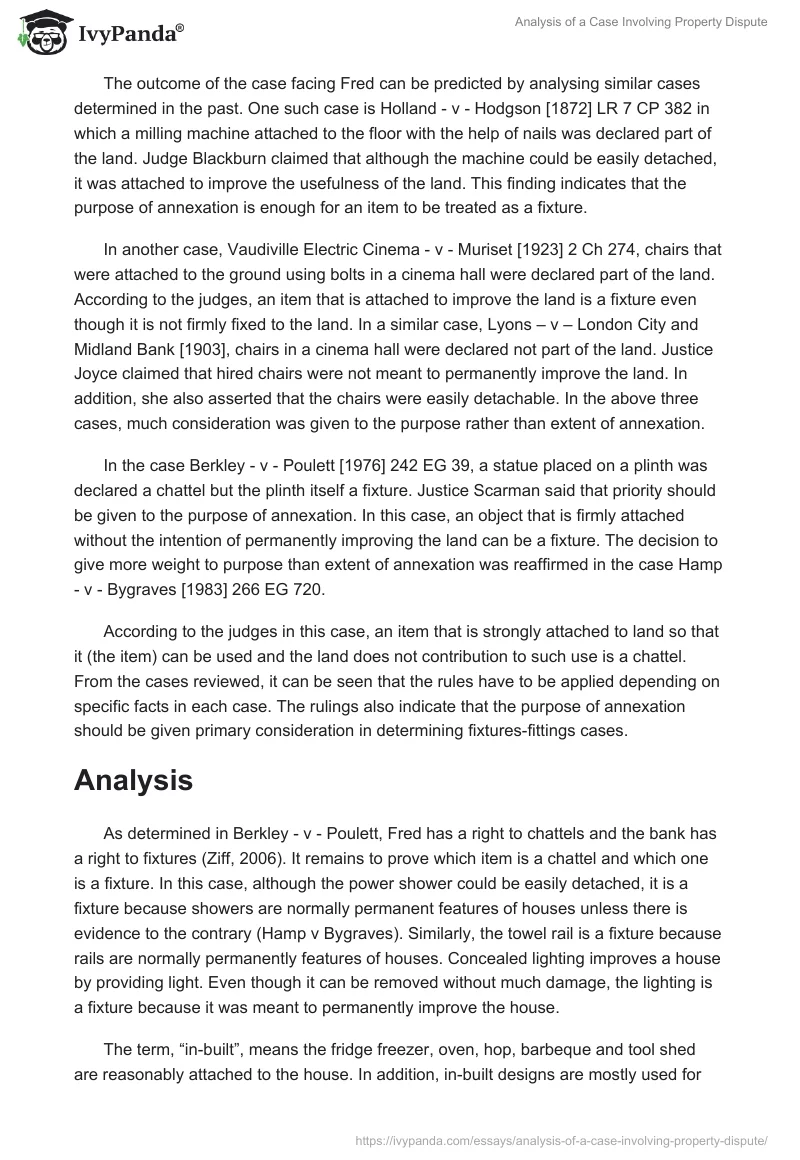 IvyPanda®

Analysis of a Case Involving Property Dispute

The outcome of the case facing Fred can be predicted by analysing similar cases determined in the past. One such case is Holland - v - Hodgson [1872] LR 7 CP 382 in which a milling machine attached to the floor with the help of nails was declared part of the land. Judge Blackburn claimed that although the machine could be easily detached, it was attached to improve the usefulness of the land. This finding indicates that the purpose of annexation is enough for an item to be treated as a fixture.

In another case, Vaudiville Electric Cinema - v - Muriset [1923] 2 Ch 274, chairs that were attached to the ground using bolts in a cinema hall were declared part of the land. According to the judges, an item that is attached to improve the land is a fixture even though it is not firmly fixed to the land. In a similar case, Lyons – v – London City and Midland Bank [1903], chairs in a cinema hall were declared not part of the land. Justice Joyce claimed that hired chairs were not meant to permanently improve the land. In addition, she also asserted that the chairs were easily detachable. In the above three cases, much consideration was given to the purpose rather than extent of annexation.

In the case Berkley - v - Poulett [1976] 242 EG 39, a statue placed on a plinth was declared a chattel but the plinth itself a fixture. Justice Scarman said that priority should be given to the purpose of annexation. In this case, an object that is firmly attached without the intention of permanently improving the land can be a fixture. The decision to give more weight to purpose than extent of annexation was reaffirmed in the case Hamp - v - Bygraves [1983] 266 EG 720.

According to the judges in this case, an item that is strongly attached to land so that it (the item) can be used and the land does not contribution to such use is a chattel. From the cases reviewed, it can be seen that the rules have to be applied depending on specific facts in each case. The rulings also indicate that the purpose of annexation should be given primary consideration in determining fixtures-fittings cases.

Analysis

As determined in Berkley - v - Poulett, Fred has a right to chattels and the bank has a right to fixtures (Ziff, 2006). It remains to prove which item is a chattel and which one is a fixture. In this case, although the power shower could be easily detached, it is a fixture because showers are normally permanent features of houses unless there is evidence to the contrary (Hamp v Bygraves). Similarly, the towel rail is a fixture because rails are normally permanently features of houses. Concealed lighting improves a house by providing light. Even though it can be removed without much damage, the lighting is a fixture because it was meant to permanently improve the house.

The term, “in-built”, means the fridge freezer, oven, hop, barbeque and tool shed are reasonably attached to the house. In addition, in-built designs are mostly used for

https://ivypanda.com/essays/analysis-of-a-case-involving-property-dispute/